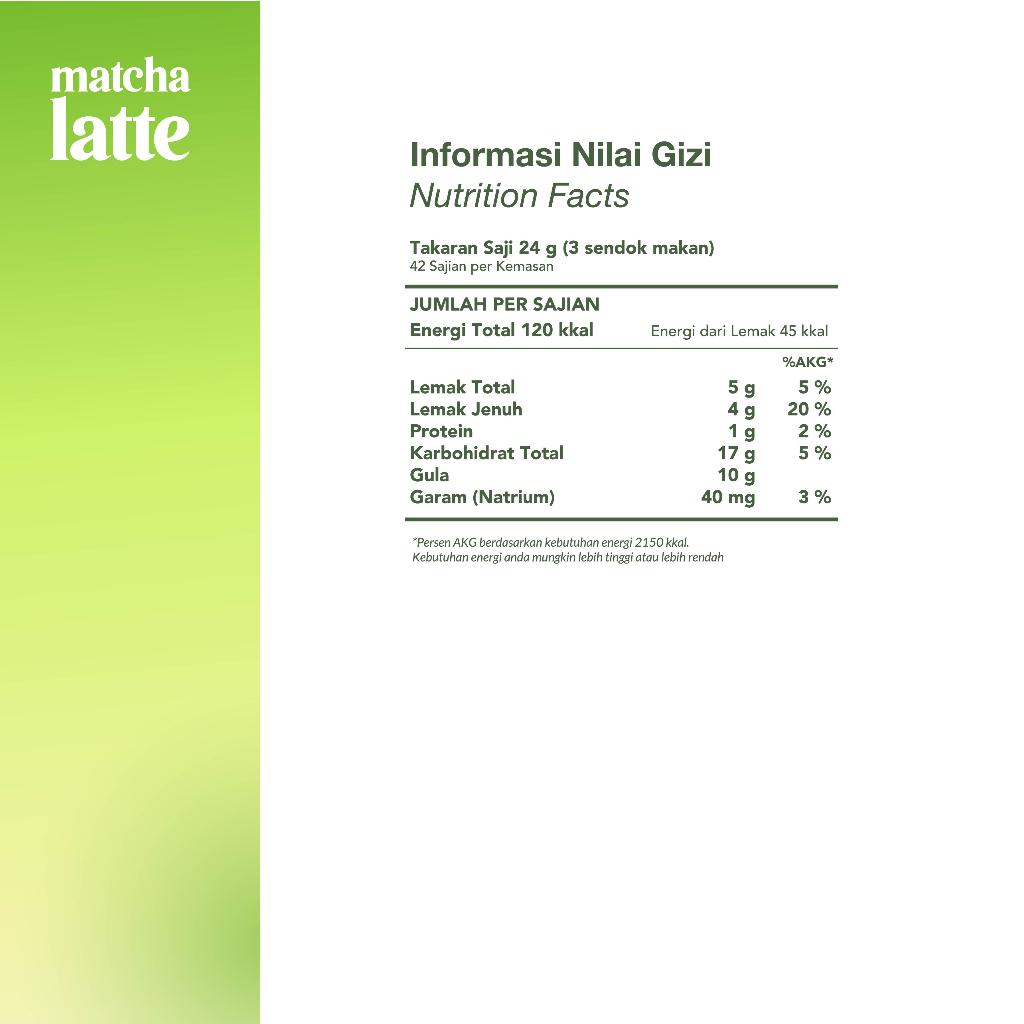 matcha
latte

Informasi Nilai Gizi
Nutrition Facts

Takaran Saji 24 g (3 sendok makan)
42 Sajian per Kemasan

JUMLAH PER SAJIAN
Energi Total 120 kkal Energi dari Lemak 45 kkal

| | | %AKG* |
|---|---|---|
| Lemak Total | 5 g | 5 % |
| Lemak Jenuh | 4 g | 20 % |
| Protein | 1 g | 2 % |
| Karbohidrat Total | 17 g | 5 % |
| Gula | 10 g | |
| Garam (Natrium) | 40 mg | 3 % |

*Persen AKG berdasarkan kebutuhan energi 2150 kkal. Kebutuhan energi anda mungkin lebih tinggi atau lebih rendah